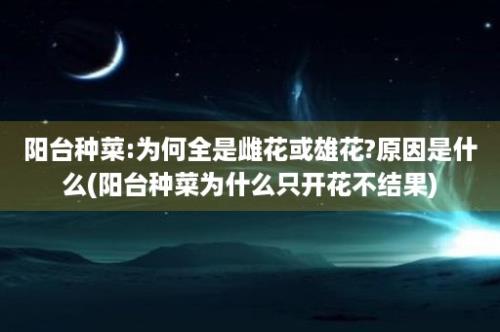 阳台种菜:为何全是雌花或雄花?原因是什么(阳台种菜为什么只开花不结果)